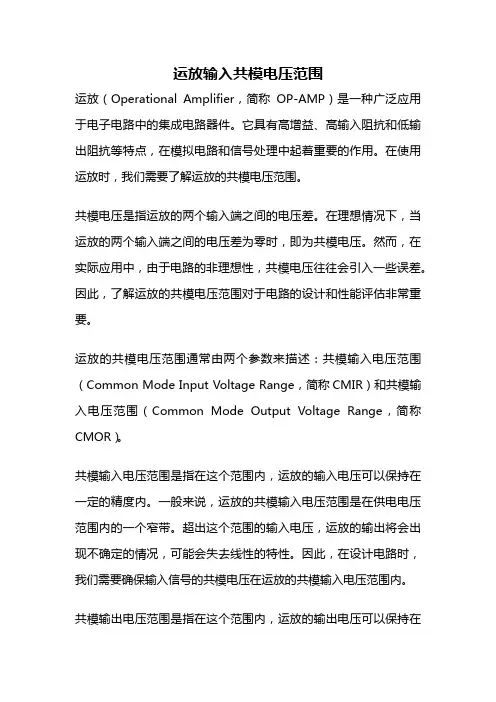 运放输入共模电压范围

运放（Operational Amplifier，简称 OP-AMP）是一种广泛应用于电子电路中的集成电路器件。它具有高增益、高输入阻抗和低输出阻抗等特点，在模拟电路和信号处理中起着重要的作用。在使用运放时，我们需要了解运放的共模电压范围。

共模电压是指运放的两个输入端之间的电压差。在理想情况下，当运放的两个输入端之间的电压差为零时，即为共模电压。然而，在实际应用中，由于电路的非理想性，共模电压往往会引入一些误差。因此，了解运放的共模电压范围对于电路的设计和性能评估非常重要。

运放的共模电压范围通常由两个参数来描述：共模输入电压范围（Common Mode Input Voltage Range，简称 CMIR）和共模输入电压范围（Common Mode Output Voltage Range，简称 CMOR）。

共模输入电压范围是指在这个范围内，运放的输入电压可以保持在一定的精度内。一般来说，运放的共模输入电压范围是在供电电压范围内的一个窄带。超出这个范围的输入电压，运放的输出将会出现不确定的情况，可能会失去线性的特性。因此，在设计电路时，我们需要确保输入信号的共模电压在运放的共模输入电压范围内。

共模输出电压范围是指在这个范围内，运放的输出电压可以保持在